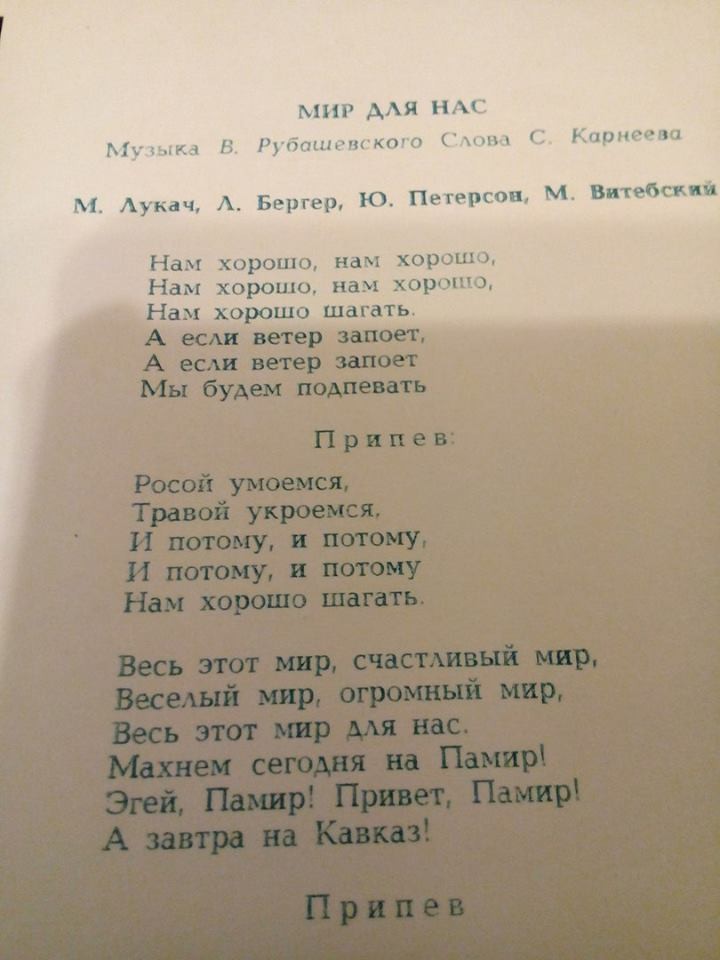 МИР ДЛЯ НАС
Музыка В. Рубашевского Слова С. Карнеева

М. Лукач, Л. Бергер, Ю. Петерсон, М. Витебский

Нам хорошо, нам хорошо,
Нам хорошо, нам хорошо,
Нам хорошо шагать.
А если ветер запоет,
А если ветер запоет
Мы будем подпевать

Припев:

Росой умоемся,
Травой укроемся,
И потому, и потому,
И потому, и потому
Нам хорошо шагать.

Весь этот мир, счастливый мир,
Веселый мир, огромный мир,
Весь этот мир для нас.
Махнем сегодня на Памир!
Эгей, Памир! Привет, Памир!
А завтра на Кавказ!

Припев